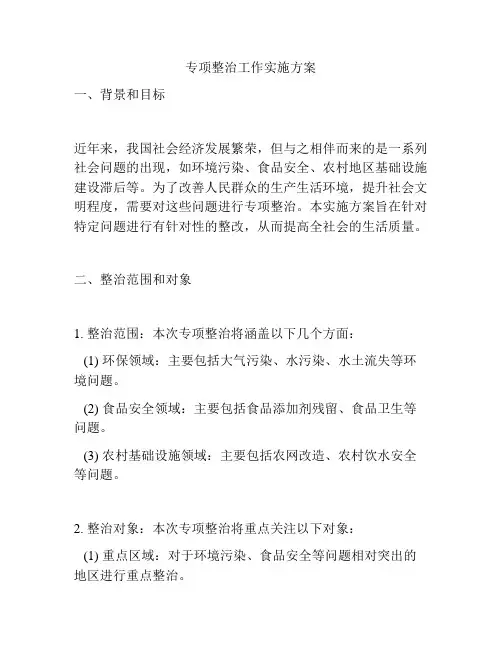 专项整治工作实施方案

一、背景和目标

近年来，我国社会经济发展繁荣，但与之相伴而来的是一系列社会问题的出现，如环境污染、食品安全、农村地区基础设施建设滞后等。为了改善人民群众的生产生活环境，提升社会文明程度，需要对这些问题进行专项整治。本实施方案旨在针对特定问题进行有针对性的整改，从而提高全社会的生活质量。

二、整治范围和对象

1. 整治范围：本次专项整治将涵盖以下几个方面：

(1) 环保领域：主要包括大气污染、水污染、水土流失等环境问题。

(2) 食品安全领域：主要包括食品添加剂残留、食品卫生等问题。

(3) 农村基础设施领域：主要包括农网改造、农村饮水安全等问题。

2. 整治对象：本次专项整治将重点关注以下对象：

(1) 重点区域：对于环境污染、食品安全等问题相对突出的地区进行重点整治。